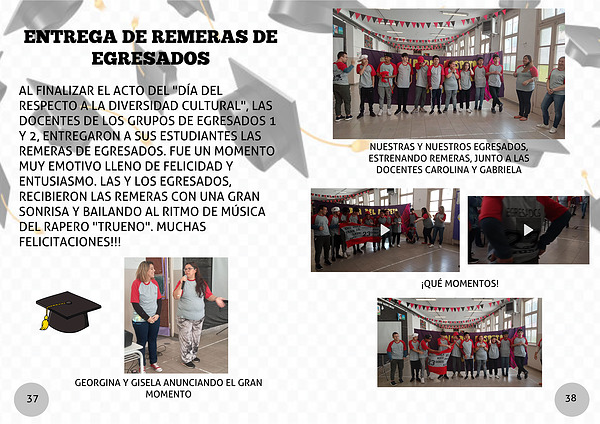 ENTREGA DE REMERAS DE EGRESADOS

AL FINALIZAR EL ACTO DEL "DÍA DEL RESPECTO A LA DIVERSIDAD CULTURAL", LAS DOCENTES DE LOS GRUPOS DE EGRESADOS 1 Y 2, ENTREGARON A SUS ESTUDIANTES LAS REMERAS DE EGRESADOS. FUE UN MOMENTO MUY EMOTIVO LLENO DE FELICIDAD Y ENTUSIASMO. LAS Y LOS EGRESADOS, RECIBIERON LAS REMERAS CON UNA GRAN SONRISA Y BAILANDO AL RITMO DE MÚSICA DEL RAPERO "TRUENO". MUCHAS FELICITACIONES!!!

GEORGINA Y GISELA ANUNCIANDO EL GRAN MOMENTO

37

NUESTRAS Y NUESTROS EGRESADOS, ESTRENANDO REMERAS, JUNTO A LAS DOCENTES CAROLINA Y GABRIELA

¡QUÉ MOMENTOS!

38